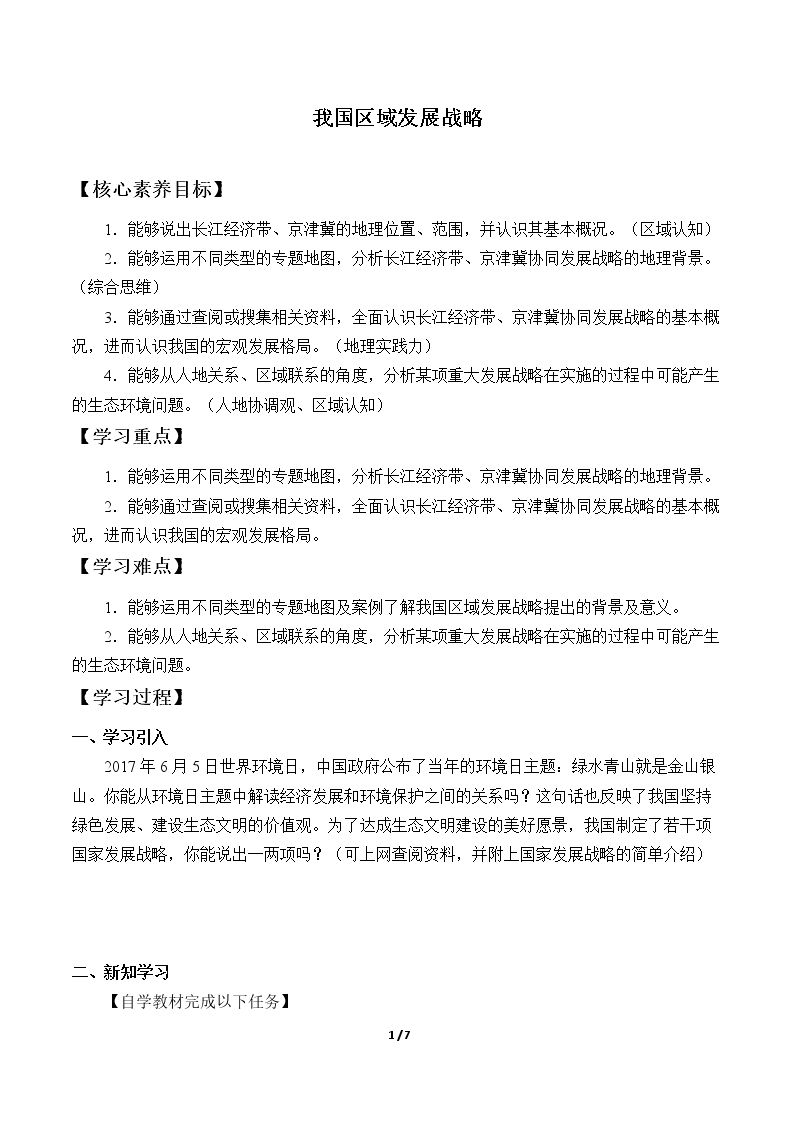 我国区域发展战略

【核心素养目标】

1.能够说出长江经济带、京津冀的地理位置、范围，并认识其基本概况。（区域认知）

2.能够运用不同类型的专题地图，分析长江经济带、京津冀协同发展战略的地理背景。（综合思维）

3.能够通过查阅或搜集相关资料，全面认识长江经济带、京津冀协同发展战略的基本概况，进而认识我国的宏观发展格局。（地理实践力）

4.能够从人地关系、区域联系的角度，分析某项重大发展战略在实施的过程中可能产生的生态环境问题。（人地协调观、区域认知）

【学习重点】

1.能够运用不同类型的专题地图，分析长江经济带、京津冀协同发展战略的地理背景。

2.能够通过查阅或搜集相关资料，全面认识长江经济带、京津冀协同发展战略的基本概况，进而认识我国的宏观发展格局。

【学习难点】

1.能够运用不同类型的专题地图及案例了解我国区域发展战略提出的背景及意义。

2.能够从人地关系、区域联系的角度，分析某项重大发展战略在实施的过程中可能产生的生态环境问题。

【学习过程】

一、学习引入

2017年6月5日世界环境日，中国政府公布了当年的环境日主题：绿水青山就是金山银山。你能从环境日主题中解读经济发展和环境保护之间的关系吗？这句话也反映了我国坚持绿色发展、建设生态文明的价值观。为了达成生态文明建设的美好愿景，我国制定了若干项国家发展战略，你能说出一两项吗？（可上网查阅资料，并附上国家发展战略的简单介绍）

二、新知学习

【自学教材完成以下任务】

1/7